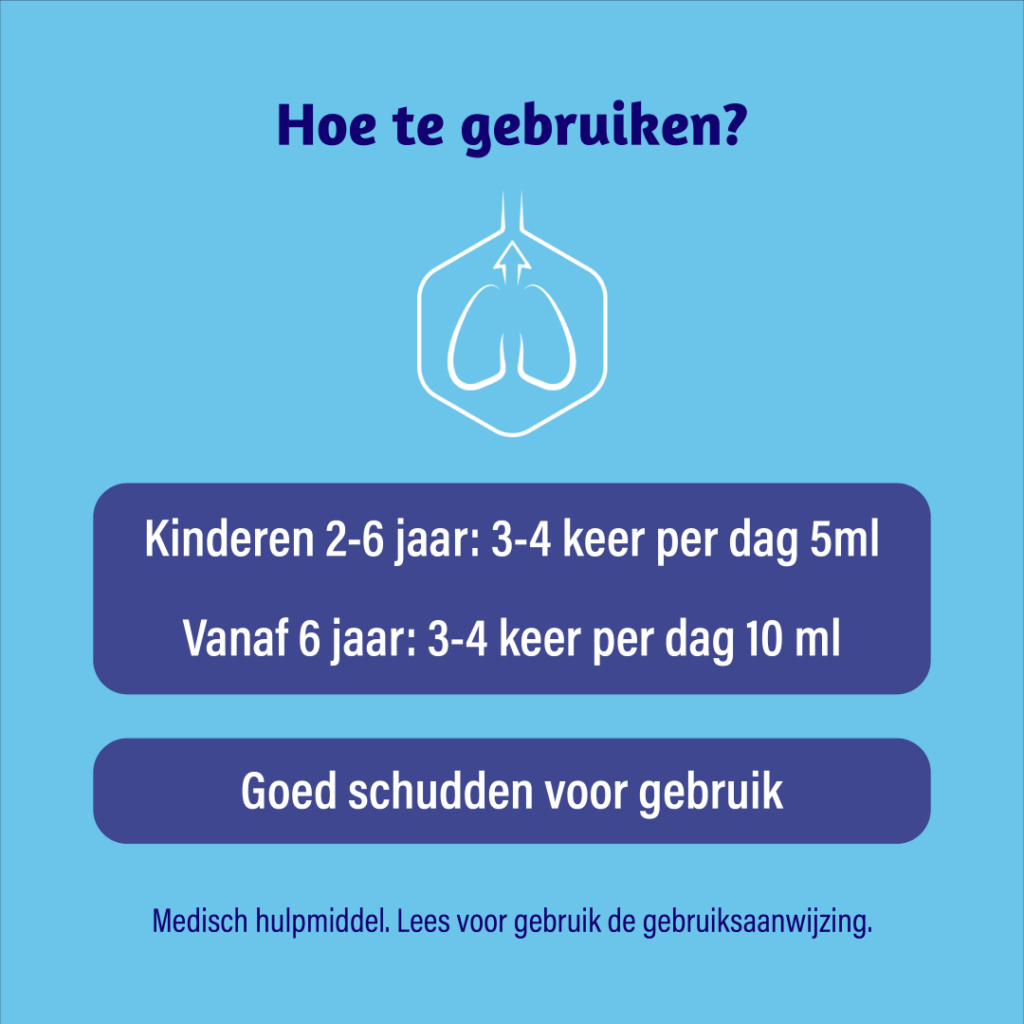 Hoe te gebruiken?

Kinderen 2-6 jaar: 3-4 keer per dag 5ml

Vanaf 6 jaar: 3-4 keer per dag 10 ml

Goed schudden voor gebruik

Medisch hulpmiddel. Lees voor gebruik de gebruiksaanwijzing.